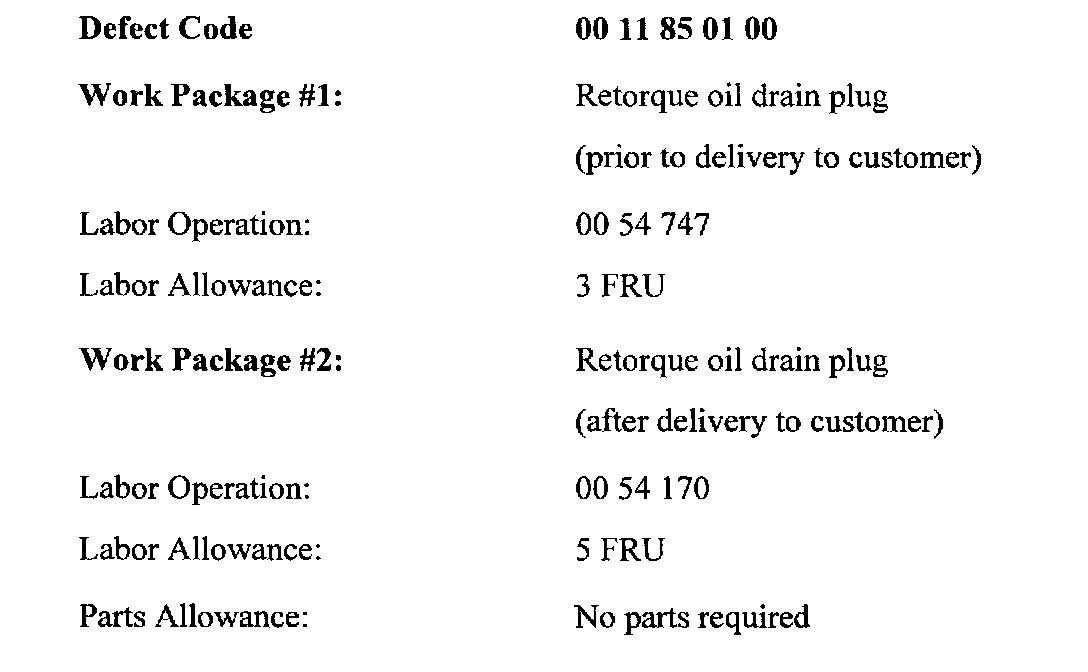 Defect Code 00 11 85 01 00

Work Package #1: Retorque oil drain plug
(prior to delivery to customer)

Labor Operation: 00 54 747

Labor Allowance: 3 FRU

Work Package #2: Retorque oil drain plug
(after delivery to customer)

Labor Operation: 00 54 170

Labor Allowance: 5 FRU

Parts Allowance: No parts required